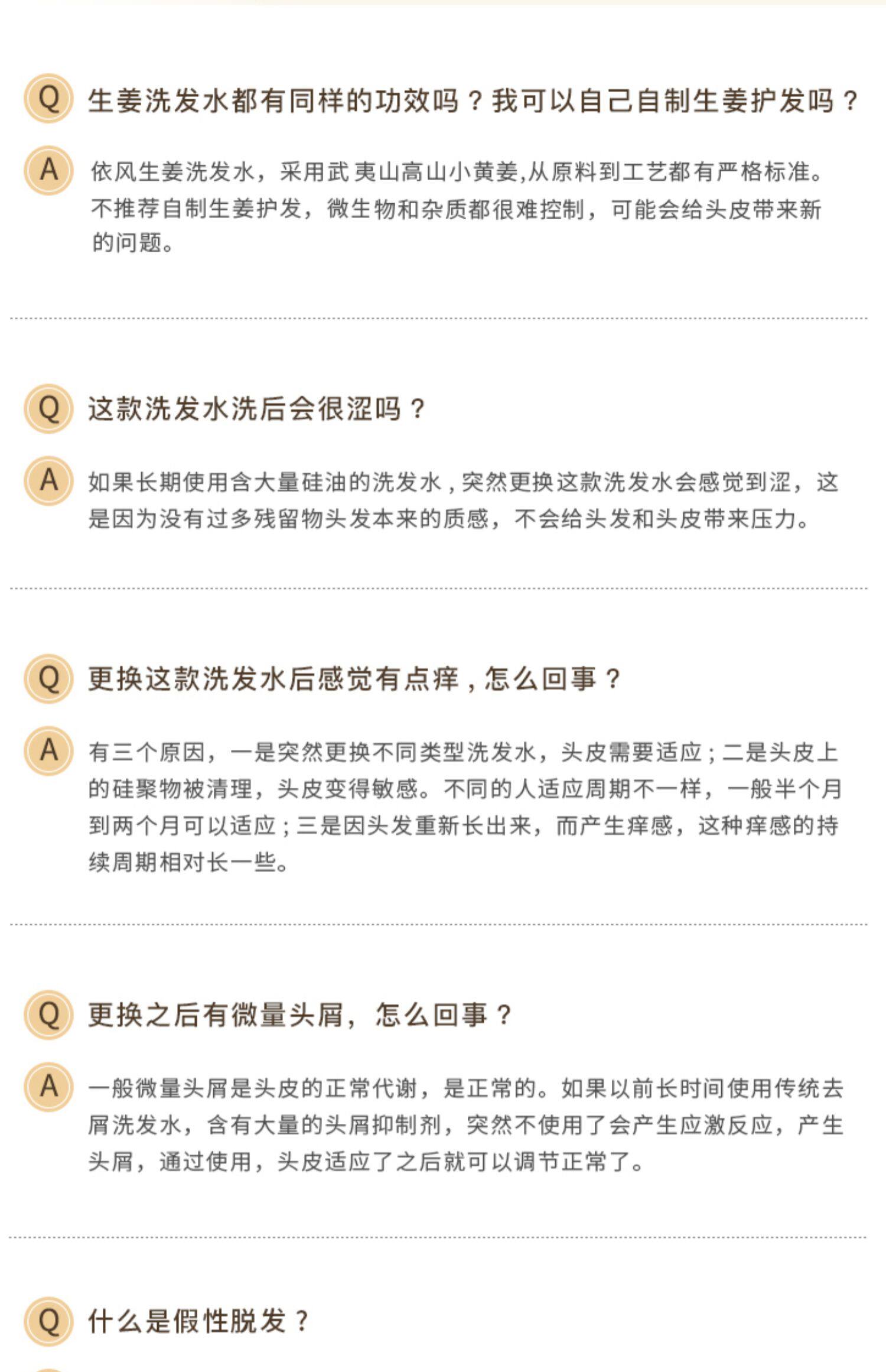 Q 生姜洗发水都有同样的功效吗？我可以自己自制生姜护发吗？

A 依风生姜洗发水，采用武夷山高山小黄姜,从原料到工艺都有严格标准。不推荐自制生姜护发，微生物和杂质都很难控制，可能会给头皮带来新的问题。

Q 这款洗发水洗后会很涩吗？

A 如果长期使用含大量硅油的洗发水，突然更换这款洗发水会感觉到涩，这是因为没有过多残留物头发本来的质感，不会给头发和头皮带来压力。

Q 更换这款洗发水后感觉有点痒，怎么回事？

A 有三个原因，一是突然更换不同类型洗发水，头皮需要适应；二是头皮上的硅聚物被清理，头皮变得敏感。不同的人适应周期不一样，一般半个月到两个月可以适应；三是因头发重新长出来，而产生痒感，这种痒感的持续周期相对长一些。

Q 更换之后有微量头屑，怎么回事？

A 一般微量头屑是头皮的正常代谢，是正常的。如果以前长时间使用传统去屑洗发水，含有大量的头屑抑制剂，突然不使用了会产生应激反应，产生头屑，通过使用，头皮适应了之后就可以调节正常了。

Q 什么是假性脱发？